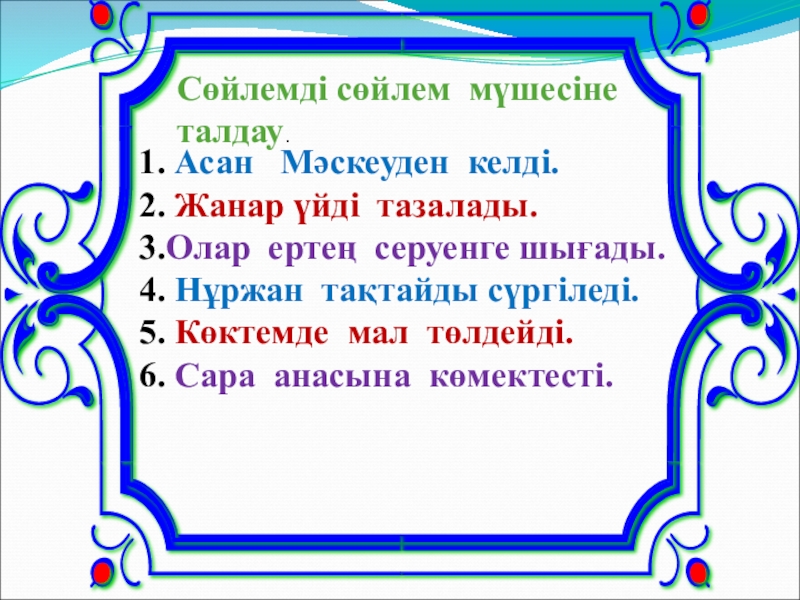 Сөйлемді сөйлем мүшесіне талдау.

1. Асан Мәскеуден келді.
2. Жанар үйді тазалады.
3.Олар ертең серуенге шығады.
4. Нұржан тақтайды сүргіледі.
5. Көктемде мал төлдейді.
6. Сара анасына көмектесті.